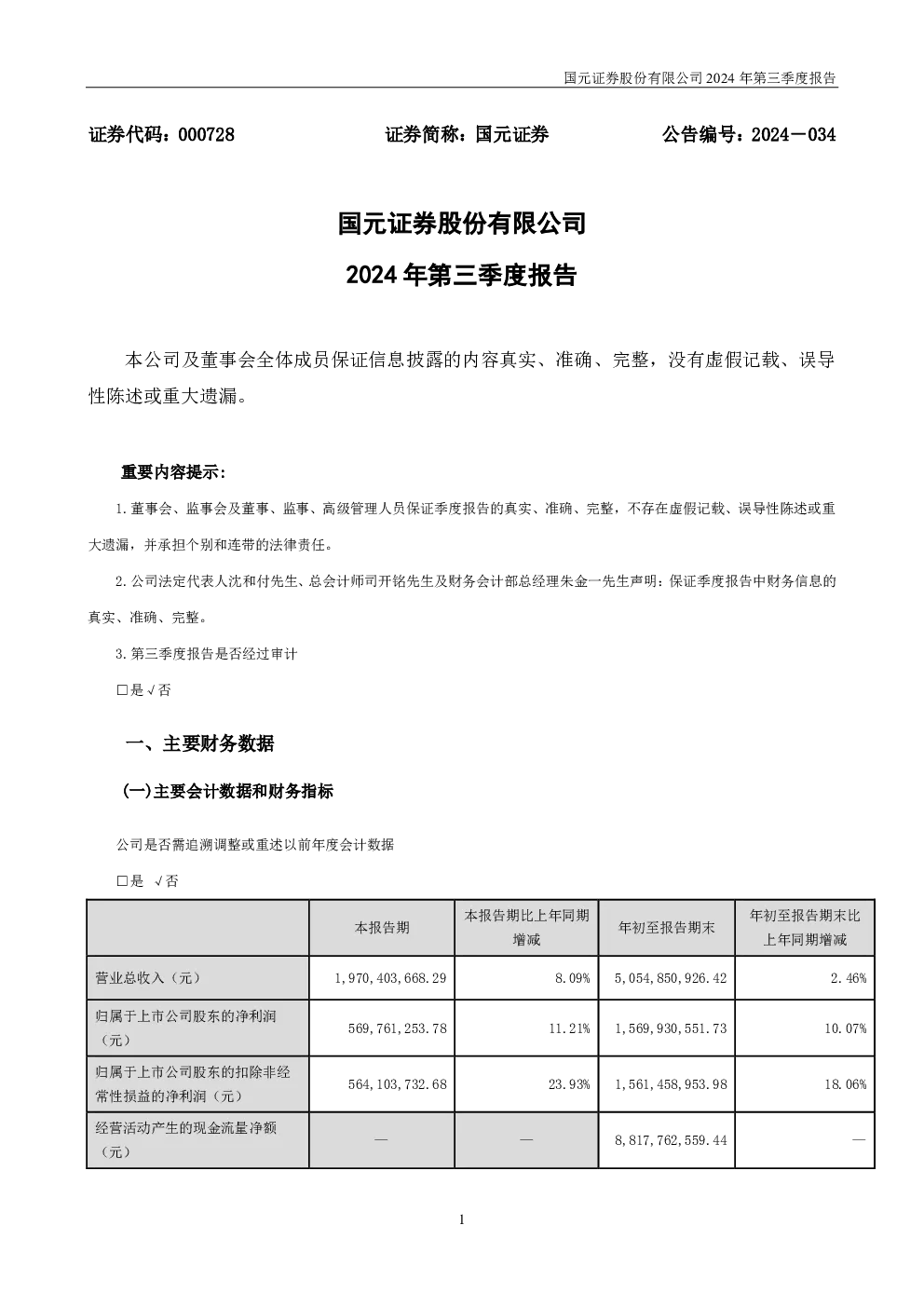 国元证券股份有限公司 2024 年第三季度报告

证券代码：000728　　　　证券简称：国元证券　　　　公告编号：2024－034

国元证券股份有限公司
2024 年第三季度报告

本公司及董事会全体成员保证信息披露的内容真实、准确、完整，没有虚假记载、误导性陈述或重大遗漏。

重要内容提示：

1.董事会、监事会及董事、监事、高级管理人员保证季度报告的真实、准确、完整，不存在虚假记载、误导性陈述或重大遗漏，并承担个别和连带的法律责任。

2.公司法定代表人沈和付先生、总会计师司开铭先生及财务会计部总经理朱金一先生声明：保证季度报告中财务信息的真实、准确、完整。

3.第三季度报告是否经过审计

□是 √否

一、主要财务数据

(一)主要会计数据和财务指标

公司是否需追溯调整或重述以前年度会计数据

□是 √否

| | 本报告期 | 本报告期比上年同期增减 | 年初至报告期末 | 年初至报告期末比上年同期增减 |
|---|---|---|---|---|
| 营业总收入（元） | 1,970,403,668.29 | 8.09% | 5,054,850,926.42 | 2.46% |
| 归属于上市公司股东的净利润（元） | 569,761,253.78 | 11.21% | 1,569,930,551.73 | 10.07% |
| 归属于上市公司股东的扣除非经常性损益的净利润（元） | 564,103,732.68 | 23.93% | 1,561,458,953.98 | 18.06% |
| 经营活动产生的现金流量净额（元） | — | — | 8,817,762,559.44 | — |

1